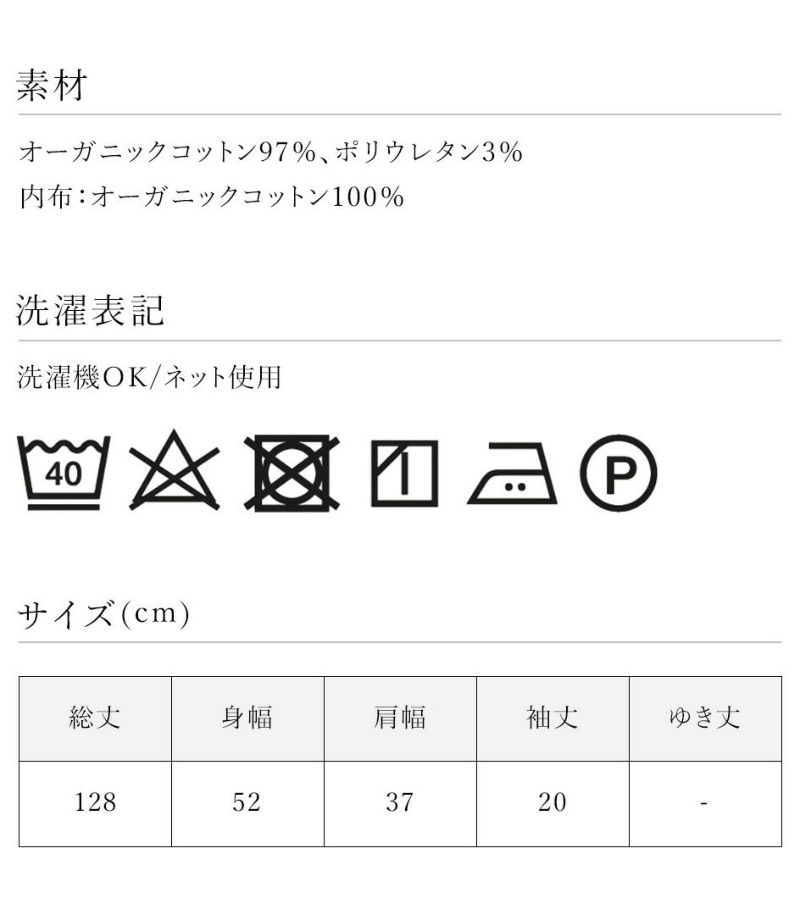 素材

オーガニックコットン97%、ポリウレタン3%
内布:オーガニックコットン100%

洗濯表記

洗濯機OK/ネット使用

40

P

サイズ(cm)

| 総丈 | 身幅 | 肩幅 | 袖丈 | ゆき丈 |
|---|---|---|---|---|
| 128 | 52 | 37 | 20 | - |